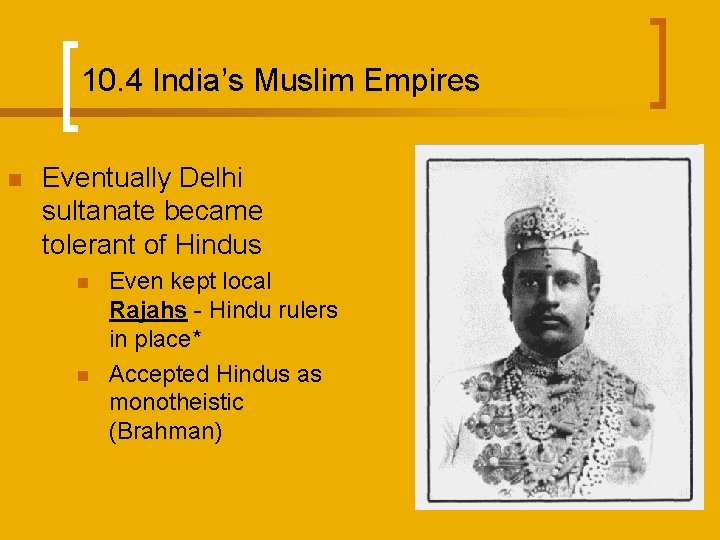 10.4 India's Muslim Empires

• Eventually Delhi sultanate became tolerant of Hindus
  • Even kept local Rajahs - Hindu rulers in place*
  • Accepted Hindus as monotheistic (Brahman)